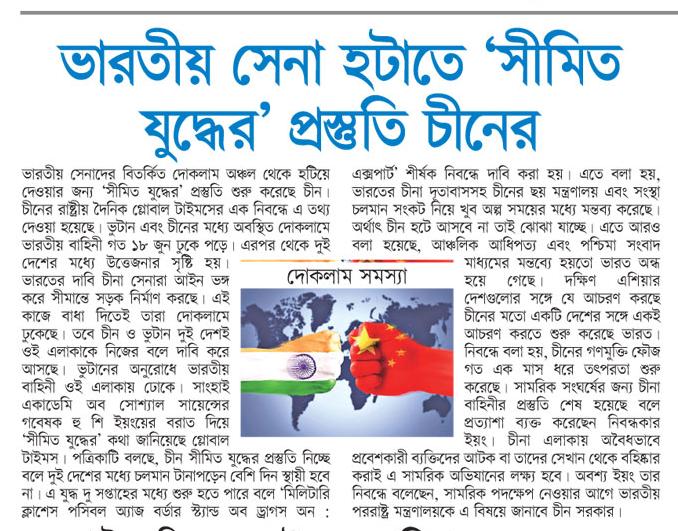 ভারতীয় সেনা হটাতে 'সীমিত যুদ্ধের' প্রস্তুতি চীনের

ভারতীয় সেনাদের বিতর্কিত দোকলাম অঞ্চল থেকে হটিয়ে দেওয়ার জন্য 'সীমিত যুদ্ধের' প্রস্তুতি শুরু করেছে চীন। চীনের রাষ্ট্রীয় দৈনিক গ্লোবাল টাইমসের এক নিবন্ধে এ তথ্য দেওয়া হয়েছে। ভুটান এবং চীনের মধ্যে অবস্থিত দোকলামে ভারতীয় বাহিনী গত ১৮ জুন ঢুকে পড়ে। এরপর থেকে দুই দেশের মধ্যে উত্তেজনার সৃষ্টি হয়। ভারতের দাবি চীনা সেনারা আইন ভঙ্গ করে সীমান্তে সড়ক নির্মাণ করছে। এই কাজে বাধা দিতেই তারা দোকলামে ঢুকেছে। তবে চীন ও ভুটান দুই দেশই ওই এলাকাকে নিজের বলে দাবি করে আসছে। ভুটানের অনুরোধে ভারতীয় বাহিনী ওই এলাকায় ঢোকে। সাংহাই একাডেমি অব সোশ্যাল সায়েন্সের গবেষক হু শি ইয়ংয়ের বরাত দিয়ে 'সীমিত যুদ্ধের' কথা জানিয়েছে গ্লোবাল টাইমস। পত্রিকাটি বলছে, চীন সীমিত যুদ্ধের প্রস্তুতি নিচ্ছে বলে দুই দেশের মধ্যে চলমান টানাপড়েন বেশি দিন স্থায়ী হবে না। এ যুদ্ধ দু সপ্তাহের মধ্যে শুরু হতে পারে বলে 'মিলিটারি ক্লাশেস পসিবল অ্যাজ বর্ডার স্ট্যান্ড অব ড্রাগস অন : এক্সপার্ট' শীর্ষক নিবন্ধে দাবি করা হয়। এতে বলা হয়, ভারতের চীনা দূতাবাসসহ চীনের ছয় মন্ত্রণালয় এবং সংস্থা চলমান সংকট নিয়ে খুব অল্প সময়ের মধ্যে মন্তব্য করেছে। অর্থাৎ চীন হটে আসবে না তাই ঝোঝা যাচ্ছে। এতে আরও বলা হয়েছে, আঞ্চলিক আধিপত্য এবং পশ্চিমা সংবাদ মাধ্যমের মন্তব্যে হয়তো ভারত অন্ধ হয়ে গেছে। দক্ষিণ এশিয়ার দেশগুলোর সঙ্গে যে আচরণ করছে চীনের মতো একটি দেশের সঙ্গে একই আচরণ করতে শুরু করেছে ভারত। নিবন্ধে বলা হয়, চীনের গণমুক্তি ফৌজ গত এক মাস ধরে তৎপরতা শুরু করেছে। সামরিক সংঘর্ষের জন্য চীনা বাহিনীর প্রস্তুতি শেষ হয়েছে বলে প্রত্যাশা ব্যক্ত করেছেন নিবন্ধকার ইয়ং। চীনা এলাকায় অবৈধভাবে প্রবেশকারী ব্যক্তিদের আটক বা তাদের সেখান থেকে বহিষ্কার করাই এ সামরিক অভিযানের লক্ষ্য হবে। অবশ্য ইয়ং তার নিবন্ধে বলেছেন, সামরিক পদক্ষেপ নেওয়ার আগে ভারতীয় পররাষ্ট্র মন্ত্রণালয়কে এ বিষয়ে জানাবে চীন সরকার।

দোকলাম সমস্যা